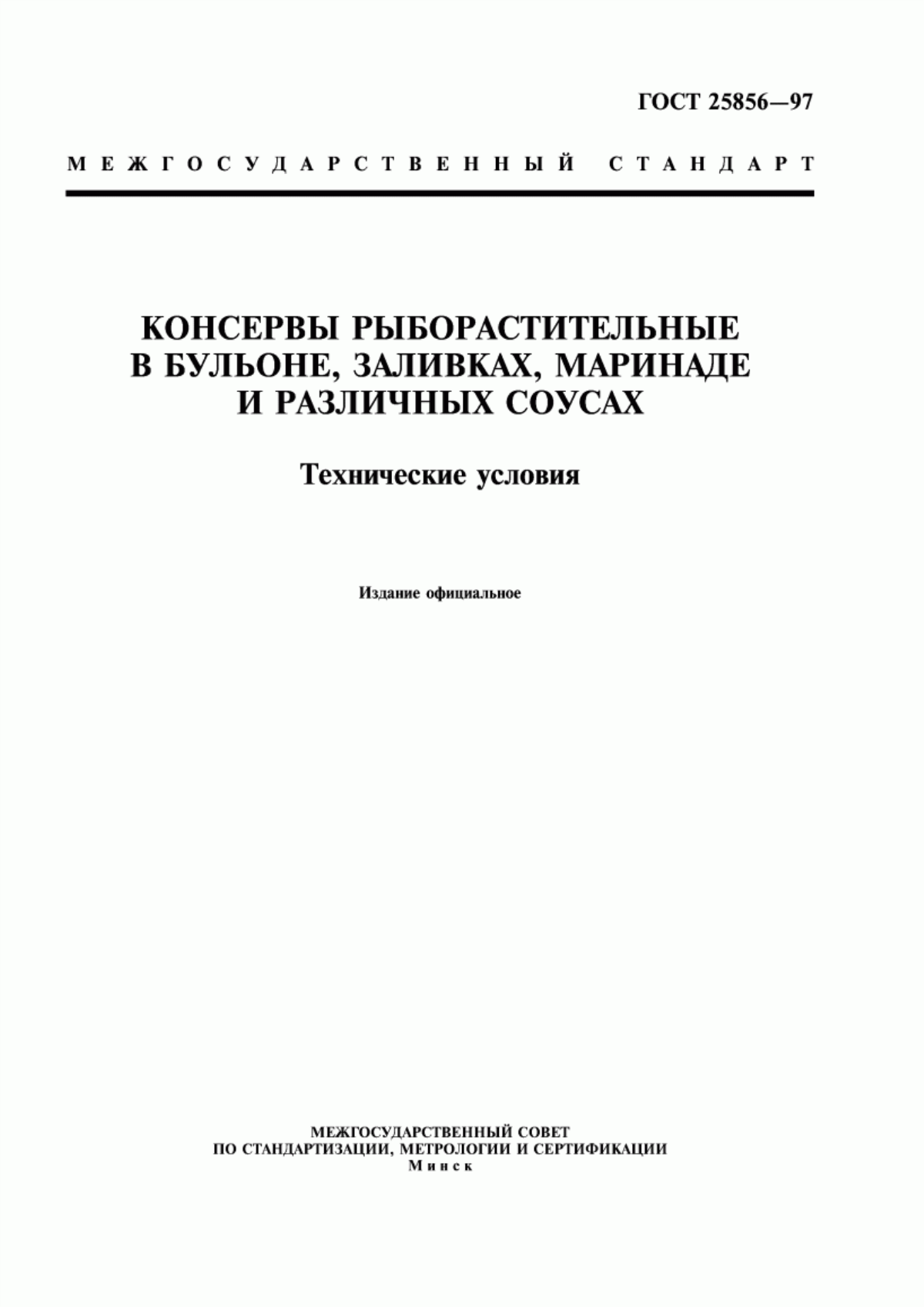 ГОСТ 25856—97

МЕЖГОСУДАРСТВЕННЫЙ СТАНДАРТ

КОНСЕРВЫ РЫБОРАСТИТЕЛЬНЫЕ В БУЛЬОНЕ, ЗАЛИВКАХ, МАРИНАДЕ И РАЗЛИЧНЫХ СОУСАХ

Технические условия

Издание официальное

МЕЖГОСУДАРСТВЕННЫЙ СОВЕТ
ПО СТАНДАРТИЗАЦИИ, МЕТРОЛОГИИ И СЕРТИФИКАЦИИ
Минск